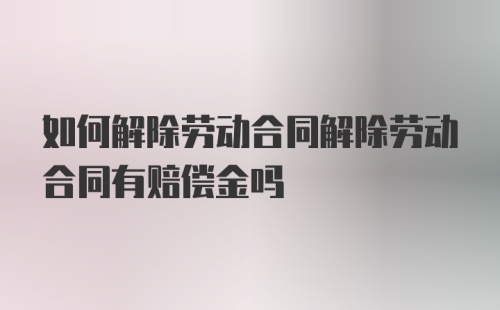 如何解除劳动合同解除劳动合同有赔偿金吗